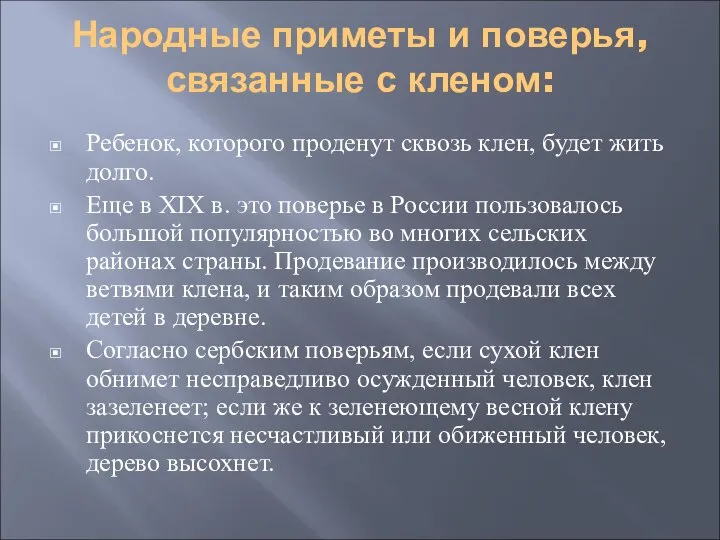 Народные приметы и поверья, связанные с кленом:

Ребенок, которого проденут сквозь клен, будет жить долго.

Еще в XIX в. это поверье в России пользовалось большой популярностью во многих сельских районах страны. Продевание производилось между ветвями клена, и таким образом продевали всех детей в деревне.

Согласно сербским поверьям, если сухой клен обнимет несправедливо осужденный человек, клен зазеленеет; если же к зеленеющему весной клену прикоснется несчастливый или обиженный человек, дерево высохнет.